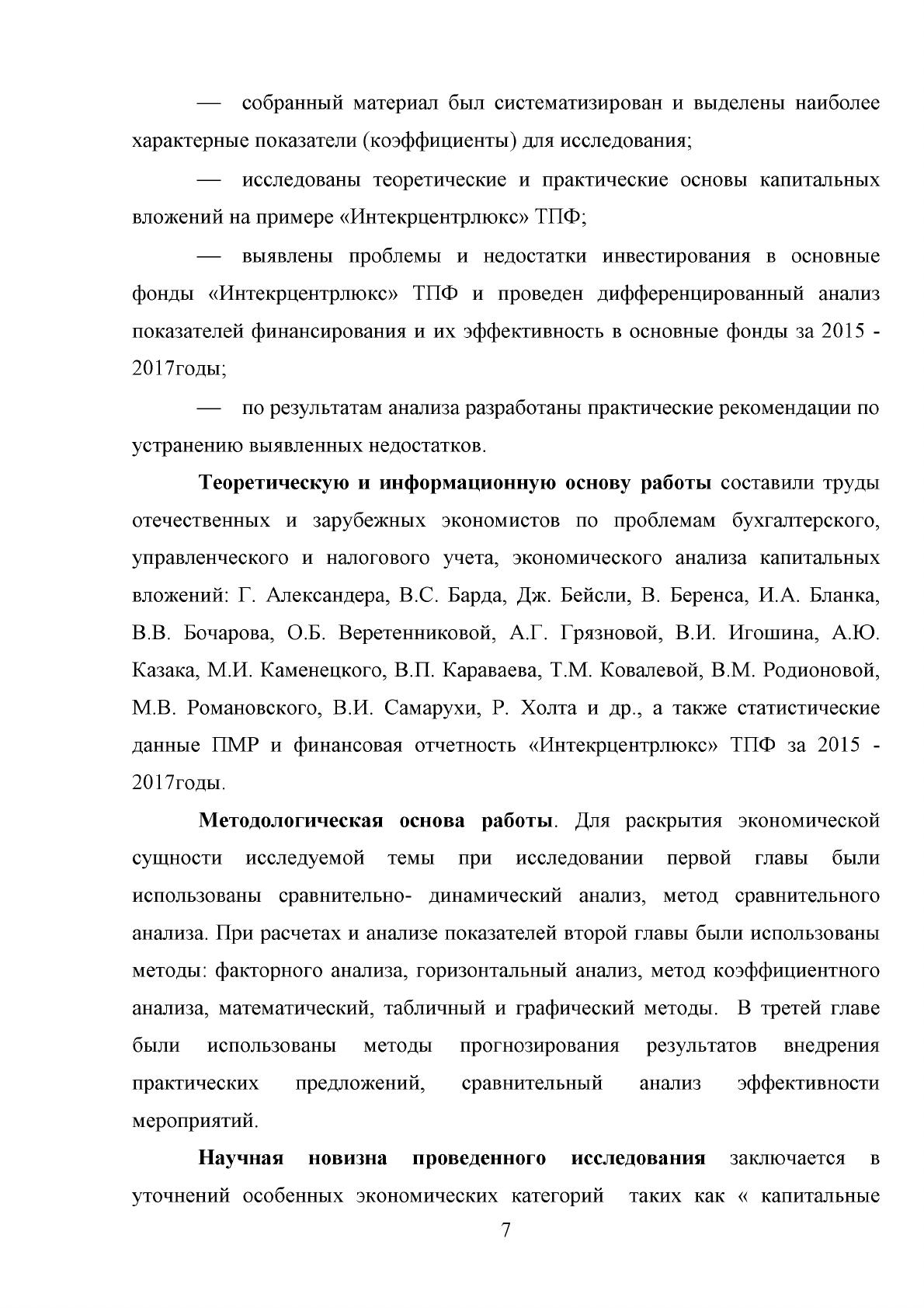 — собранный материал был систематизирован и выделены наиболее характерные показатели (коэффициенты) для исследования;

— исследованы теоретические и практические основы капитальных вложений на примере «Интекрцентрлюкс» ТПФ;

— выявлены проблемы и недостатки инвестирования в основные фонды «Интекрцентрлюкс» ТПФ и проведен дифференцированный анализ показателей финансирования и их эффективность в основные фонды за 2015 - 2017годы;

— по результатам анализа разработаны практические рекомендации по устранению выявленных недостатков.

Теоретическую и информационную основу работы составили труды отечественных и зарубежных экономистов по проблемам бухгалтерского, управленческого и налогового учета, экономического анализа капитальных вложений: Г. Александера, В.С. Барда, Дж. Бейсли, В. Беренса, И.А. Бланка, В.В. Бочарова, О.Б. Веретенниковой, А.Г. Грязновой, В.И. Игошина, А.Ю. Казака, М.И. Каменецкого, В.П. Караваева, Т.М. Ковалевой, В.М. Родионовой, М.В. Романовского, В.И. Самарухи, Р. Холта и др., а также статистические данные ПМР и финансовая отчетность «Интекрцентрлюкс» ТПФ за 2015 - 2017годы.

Методологическая основа работы. Для раскрытия экономической сущности исследуемой темы при исследовании первой главы были использованы сравнительно- динамический анализ, метод сравнительного анализа. При расчетах и анализе показателей второй главы были использованы методы: факторного анализа, горизонтальный анализ, метод коэффициентного анализа, математический, табличный и графический методы. В третей главе были использованы методы прогнозирования результатов внедрения практических предложений, сравнительный анализ эффективности мероприятий.

Научная новизна проведенного исследования заключается в уточнений особенных экономических категорий таких как « капитальные

7